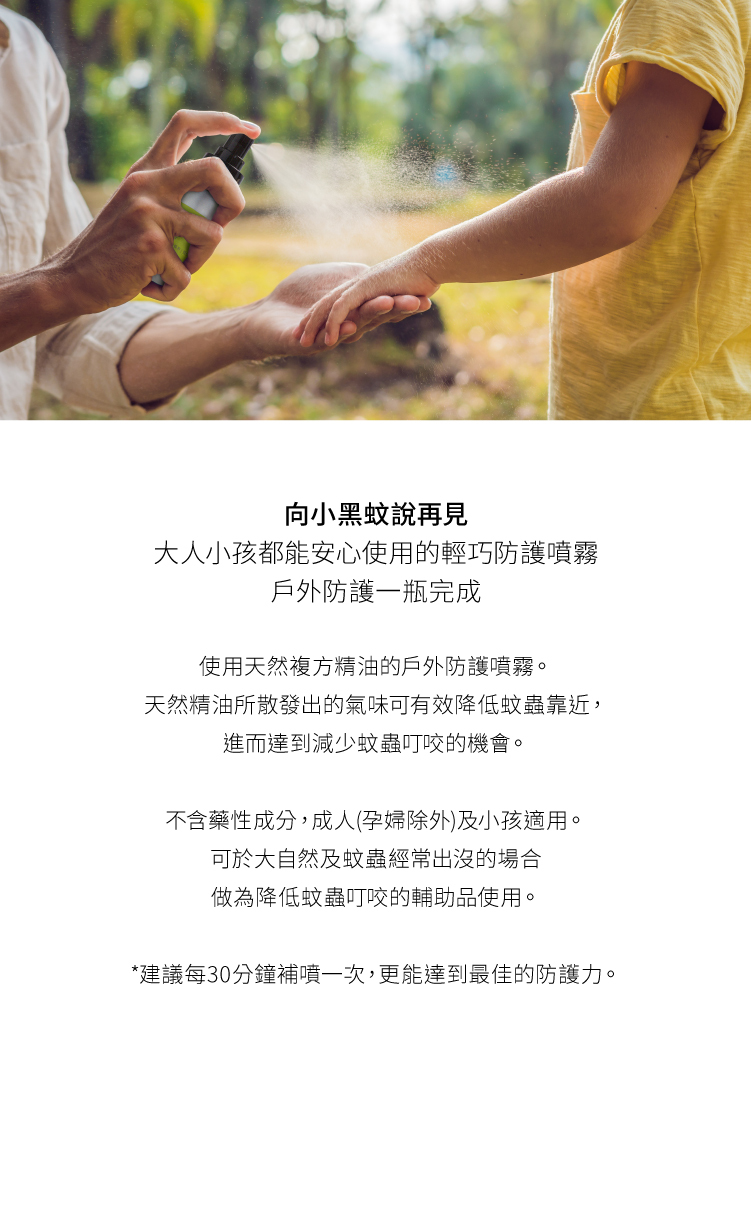 向小黑蚊說再見
大人小孩都能安心使用的輕巧防護噴霧
戶外防護一瓶完成

使用天然複方精油的戶外防護噴霧。
天然精油所散發出的氣味可有效降低蚊蟲靠近，
進而達到減少蚊蟲叮咬的機會。

不含藥性成分，成人(孕婦除外)及小孩適用。
可於大自然及蚊蟲經常出沒的場合
做為降低蚊蟲叮咬的輔助品使用。

*建議每30分鐘補噴一次，更能達到最佳的防護力。